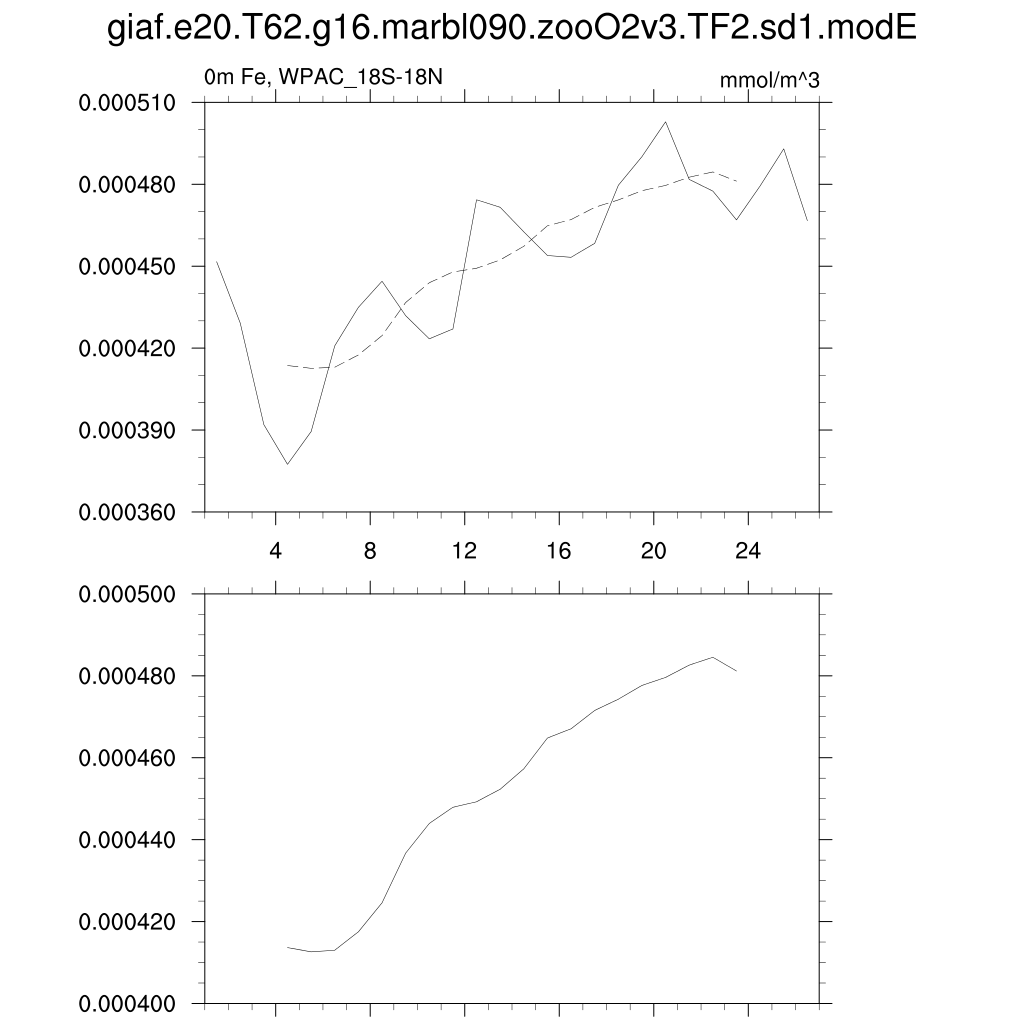 giaf.e20.T62.g16.marbl090.zooO2v3.TF2.sd1.modE

0m Fe, WPAC_18S-18N

mmol/m^3

0.000510
0.000480
0.000450
0.000420
0.000390
0.000360

4
8
12
16
20
24

0.000500
0.000480
0.000460
0.000440
0.000420
0.000400